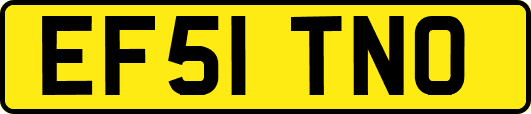 EF51 TNO